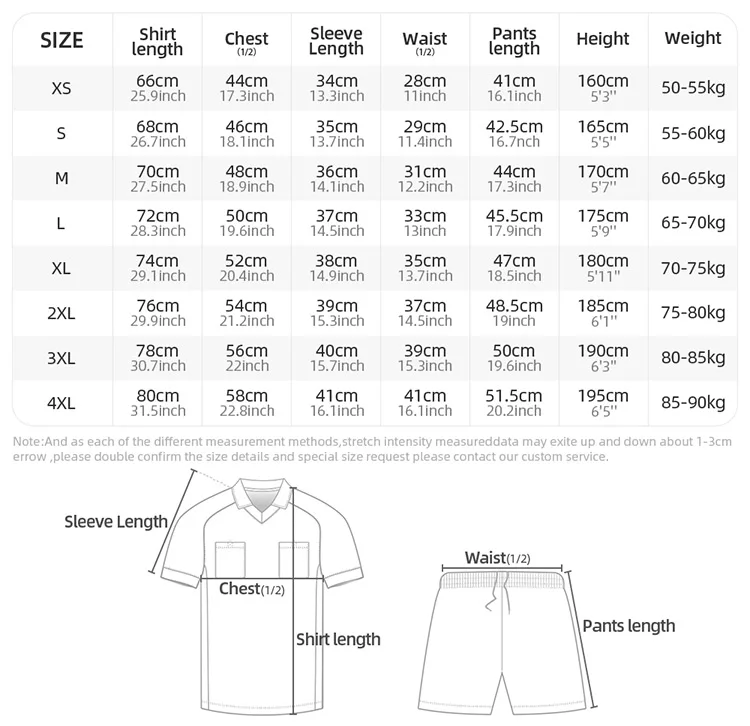 | SIZE | Shirt length | Chest (1/2) | Sleeve Length | Waist (1/2) | Pants length | Height | Weight |
|---|---|---|---|---|---|---|---|
| XS | 66cm 25.9inch | 44cm 17.3inch | 34cm 13.3inch | 28cm 11inch | 41cm 16.1inch | 160cm 5'3'' | 50-55kg |
| S | 68cm 26.7inch | 46cm 18.1inch | 35cm 13.7inch | 29cm 11.4inch | 42.5cm 16.7nch | 165cm 5'5'' | 55-60kg |
| M | 70cm 27.5inch | 48cm 18.9inch | 36cm 14.1inch | 31cm 12.2inch | 44cm 17.3inch | 170cm 5'7'' | 60-65kg |
| L | 72cm 28.3inch | 50cm 19.6inch | 37cm 14.5inch | 33cm 13inch | 45.5cm 17.9inch | 175cm 5'9'' | 65-70kg |
| XL | 74cm 29.1inch | 52cm 20.4inch | 38cm 14.9inch | 35cm 13.7inch | 47cm 18.5inch | 180cm 5'11'' | 70-75kg |
| 2XL | 76cm 29.9inch | 54cm 21.2inch | 39cm 15.3inch | 37cm 14.5inch | 48.5cm 19inch | 185cm 6'1'' | 75-80kg |
| 3XL | 78cm 30.7inch | 56cm 22inch | 40cm 15.7inch | 39cm 15.3inch | 50cm 19.6inch | 190cm 6'3'' | 80-85kg |
| 4XL | 80cm 31.5inch | 58cm 22.8inch | 41cm 16.1inch | 41cm 16.1inch | 51.5cm 20.2inch | 195cm 6'5'' | 85-90kg |

Note:And as each of the different measurement methods,stretch intensity measureddata may exite up and down about 1-3cm errow ,please double confirm the size details and special size request please contact our custom service.

Sleeve Length

Chest(1/2)

Shirt length

Waist(1/2)

Pants length